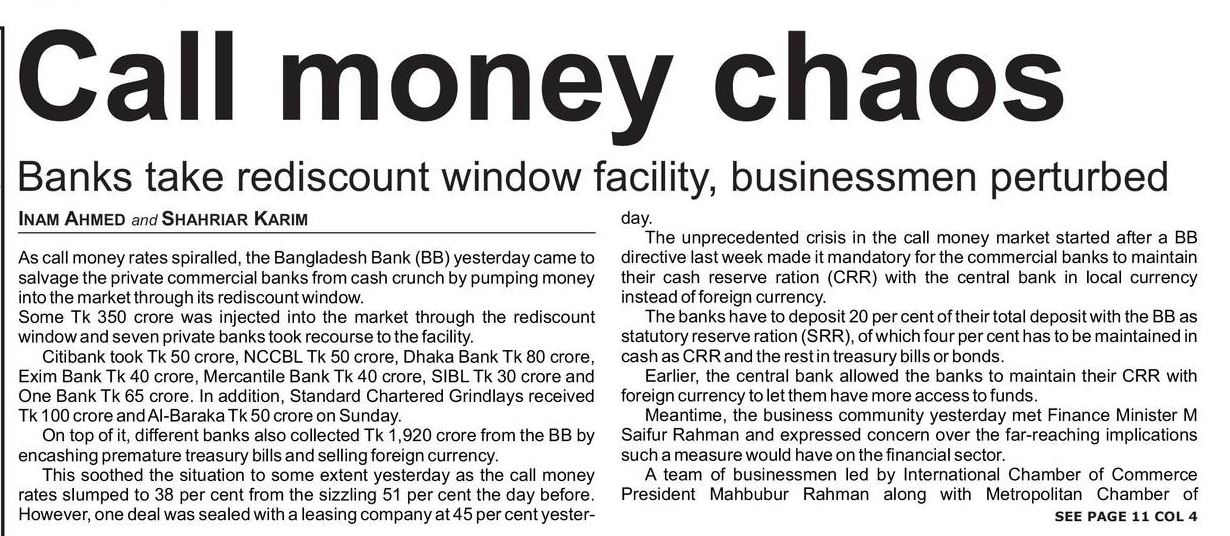 Call money chaos

Banks take rediscount window facility, businessmen perturbed

INAM AHMED and SHAHRIAR KARIM

As call money rates spiralled, the Bangladesh Bank (BB) yesterday came to salvage the private commercial banks from cash crunch by pumping money into the market through its rediscount window.

Some Tk 350 crore was injected into the market through the rediscount window and seven private banks took recourse to the facility.

Citibank took Tk 50 crore, NCCBL Tk 50 crore, Dhaka Bank Tk 80 crore, Exim Bank Tk 40 crore, Mercantile Bank Tk 40 crore, SIBL Tk 30 crore and One Bank Tk 65 crore. In addition, Standard Chartered Grindlays received Tk 100 crore and Al-Baraka Tk 50 crore on Sunday.

On top of it, different banks also collected Tk 1,920 crore from the BB by encashing premature treasury bills and selling foreign currency.

This soothed the situation to some extent yesterday as the call money rates slumped to 38 per cent from the sizzling 51 per cent the day before. However, one deal was sealed with a leasing company at 45 per cent yesterday.

The unprecedented crisis in the call money market started after a BB directive last week made it mandatory for the commercial banks to maintain their cash reserve ration (CRR) with the central bank in local currency instead of foreign currency.

The banks have to deposit 20 per cent of their total deposit with the BB as statutory reserve ration (SRR), of which four per cent has to be maintained in cash as CRR and the rest in treasury bills or bonds.

Earlier, the central bank allowed the banks to maintain their CRR with foreign currency to let them have more access to funds.

Meantime, the business community yesterday met Finance Minister M Saifur Rahman and expressed concern over the far-reaching implications such a measure would have on the financial sector.

A team of businessmen led by International Chamber of Commerce President Mahbubur Rahman along with Metropolitan Chamber of

SEE PAGE 11 COL 4